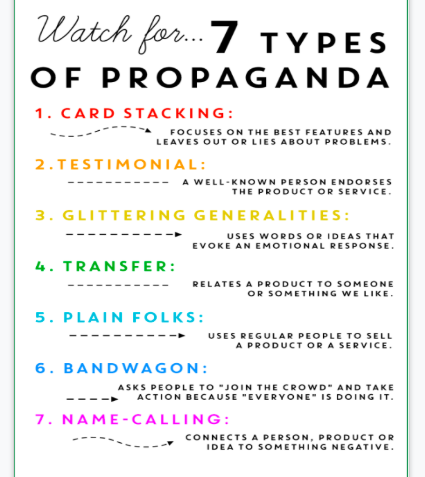 Watch for... 7 TYPES OF PROPAGANDA

1. CARD STACKING:
FOCUSES ON THE BEST FEATURES AND LEAVES OUT OR LIES ABOUT PROBLEMS.

2.TESTIMONIAL:
A WELL-KNOWN PERSON ENDORSES THE PRODUCT OR SERVICE.

3. GLITTERING GENERALITIES:
USES WORDS OR IDEAS THAT EVOKE AN EMOTIONAL RESPONSE.

4. TRANSFER:
RELATES A PRODUCT TO SOMEONE OR SOMETHING WE LIKE.

5. PLAIN FOLKS:
USES REGULAR PEOPLE TO SELL A PRODUCT OR A SERVICE.

6. BANDWAGON:
ASKS PEOPLE TO "JOIN THE CROWD" AND TAKE ACTION BECAUSE "EVERYONE" IS DOING IT.

7. NAME-CALLING:
CONNECTS A PERSON, PRODUCT OR IDEA TO SOMETHING NEGATIVE.